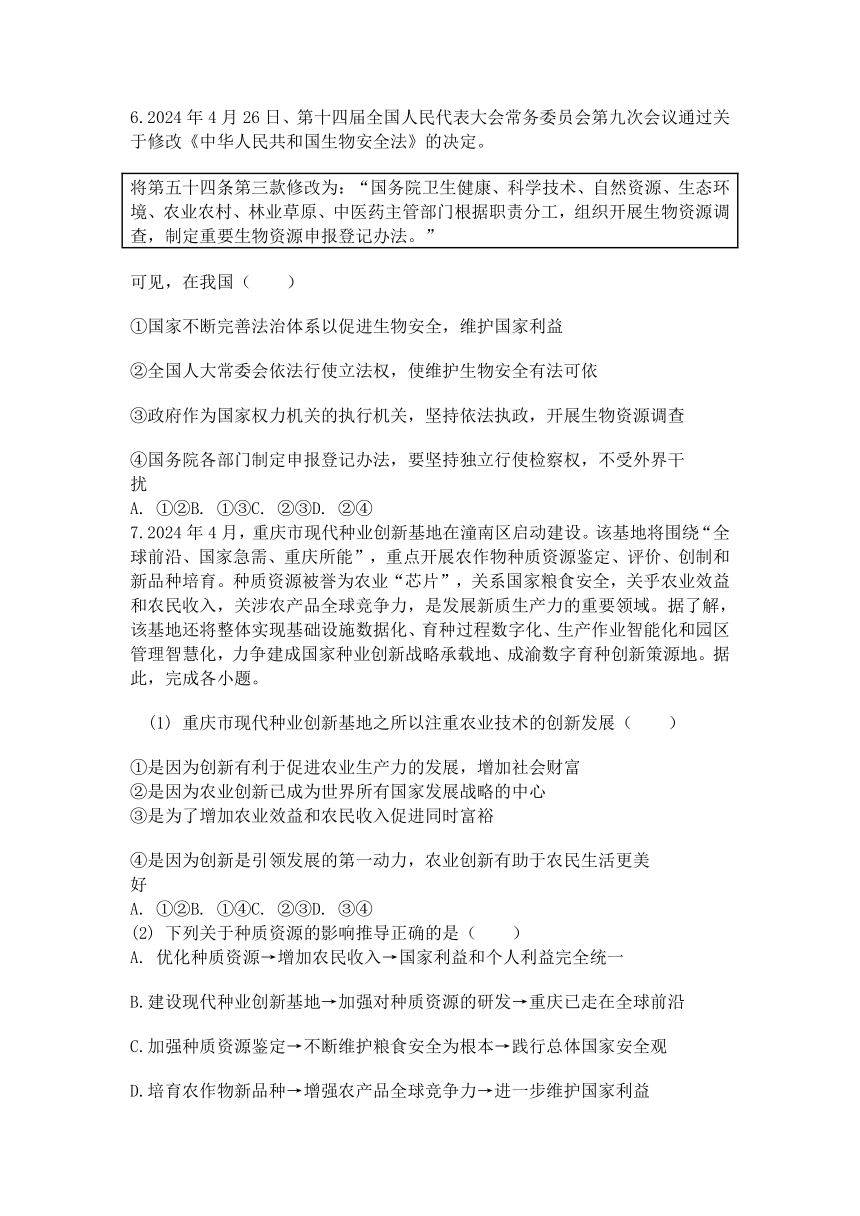 6.2024 年 4 月 26 日、第十四届全国人民代表大会常务委员会第九次会议通过关于修改《中华人民共和国生物安全法》的决定。

将第五十四条第三款修改为："国务院卫生健康、科学技术、自然资源、生态环境、农业农村、林业草原、中医药主管部门根据职责分工，组织开展生物资源调查，制定重要生物资源申报登记办法。"

可见，在我国（　　）

①国家不断完善法治体系以促进生物安全，维护国家利益

②全国人大常委会依法行使立法权，使维护生物安全有法可依

③政府作为国家权力机关的执行机关，坚持依法执政，开展生物资源调查

④国务院各部门制定申报登记办法，要坚持独立行使检察权，不受外界干扰

A. ①②B. ①③C. ②③D. ②④

7.2024 年 4 月，重庆市现代种业创新基地在潼南区启动建设。该基地将围绕"全球前沿、国家急需、重庆所能"，重点开展农作物种质资源鉴定、评价、创制和新品种培育。种质资源被誉为农业"芯片"，关系国家粮食安全，关乎农业效益和农民收入，关涉农产品全球竞争力，是发展新质生产力的重要领域。据了解，该基地还将整体实现基础设施数据化、育种过程数字化、生产作业智能化和园区管理智慧化，力争建成国家种业创新战略承载地、成渝数字育种创新策源地。据此，完成各小题。

(1) 重庆市现代种业创新基地之所以注重农业技术的创新发展（　　）

①是因为创新有利于促进农业生产力的发展，增加社会财富
②是因为农业创新已成为世界所有国家发展战略的中心
③是为了增加农业效益和农民收入促进同时富裕

④是因为创新是引领发展的第一动力，农业创新有助于农民生活更美好

A. ①②B. ①④C. ②③D. ③④

(2) 下列关于种质资源的影响推导正确的是（　　）

A. 优化种质资源→增加农民收入→国家利益和个人利益完全统一

B.建设现代种业创新基地→加强对种质资源的研发→重庆已走在全球前沿

C.加强种质资源鉴定→不断维护粮食安全为根本→践行总体国家安全观

D.培育农作物新品种→增强农产品全球竞争力→进一步维护国家利益